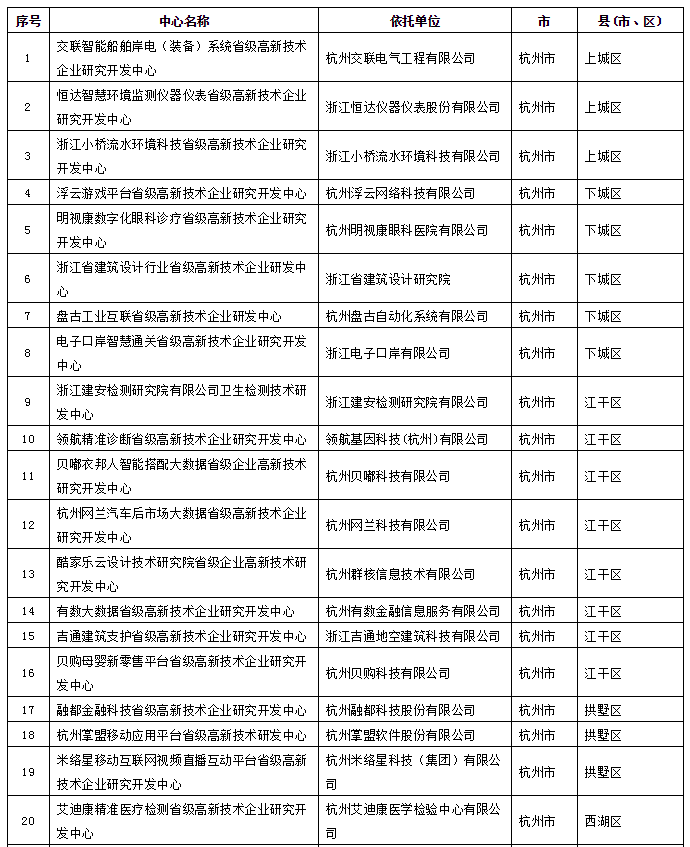 | 序号 | 中心名称 | 依托单位 | 市 | 县（市、区） |
|---|---|---|---|---|
| 1 | 交联智能船舶岸电（装备）系统省级高新技术企业研究开发中心 | 杭州交联电气工程有限公司 | 杭州市 | 上城区 |
| 2 | 恒达智慧环境监测仪器仪表省级高新技术企业研究开发中心 | 浙江恒达仪器仪表股份有限公司 | 杭州市 | 上城区 |
| 3 | 浙江小桥流水环境科技省级高新技术企业研究开发中心 | 浙江小桥流水环境科技有限公司 | 杭州市 | 上城区 |
| 4 | 浮云游戏平台省级高新技术企业研究开发中心 | 杭州浮云网络科技有限公司 | 杭州市 | 下城区 |
| 5 | 明视康数字化眼科诊疗省级高新技术企业研究开发中心 | 杭州明视康眼科医院有限公司 | 杭州市 | 下城区 |
| 6 | 浙江省建筑设计行业省级高新技术企业研发中心 | 浙江省建筑设计研究院 | 杭州市 | 下城区 |
| 7 | 盘古工业互联省级高新技术企业研发中心 | 杭州盘古自动化系统有限公司 | 杭州市 | 下城区 |
| 8 | 电子口岸智慧通关省级高新技术企业研究开发中心 | 浙江电子口岸有限公司 | 杭州市 | 下城区 |
| 9 | 浙江建安检测研究院有限公司卫生检测技术研发中心 | 浙江建安检测研究院有限公司 | 杭州市 | 江干区 |
| 10 | 领航精准诊断省级高新技术企业研究开发中心 | 领航基因科技（杭州）有限公司 | 杭州市 | 江干区 |
| 11 | 贝嘟衣邦人智能搭配大数据省级企业高新技术研究开发中心 | 杭州贝嘟科技有限公司 | 杭州市 | 江干区 |
| 12 | 杭州网兰汽车后市场大数据省级高新技术企业研究开发中心 | 杭州网兰科技有限公司 | 杭州市 | 江干区 |
| 13 | 酷家乐云设计技术研究院省级企业高新技术研究开发中心 | 杭州群核信息技术有限公司 | 杭州市 | 江干区 |
| 14 | 有数大数据省级高新技术企业研究开发中心 | 杭州有数金融信息服务有限公司 | 杭州市 | 江干区 |
| 15 | 吉通建筑支护省级高新技术企业研究开发中心 | 浙江吉通地空建筑科技有限公司 | 杭州市 | 江干区 |
| 16 | 贝购母婴新零售平台省级高新技术企业研究开发中心 | 杭州贝购科技有限公司 | 杭州市 | 江干区 |
| 17 | 融都金融科技省级高新技术企业研究开发中心 | 杭州融都科技股份有限公司 | 杭州市 | 拱墅区 |
| 18 | 杭州掌盟移动应用平台省级高新技术研发中心 | 杭州掌盟软件股份有限公司 | 杭州市 | 拱墅区 |
| 19 | 米络星移动互联网视频直播互动平台省级高新技术企业研究开发中心 | 杭州米络星科技（集团）有限公司 | 杭州市 | 拱墅区 |
| 20 | 艾迪康精准医疗检测省级高新技术企业研究开发中心 | 杭州艾迪康医学检验中心有限公司 | 杭州市 | 西湖区 |